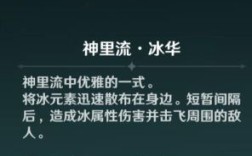 神里流·冰华

神里流中优雅的一式。
将冰元素迅速散布在身边。短暂间隔后，造成冰属性伤害并击飞周围的敌人。